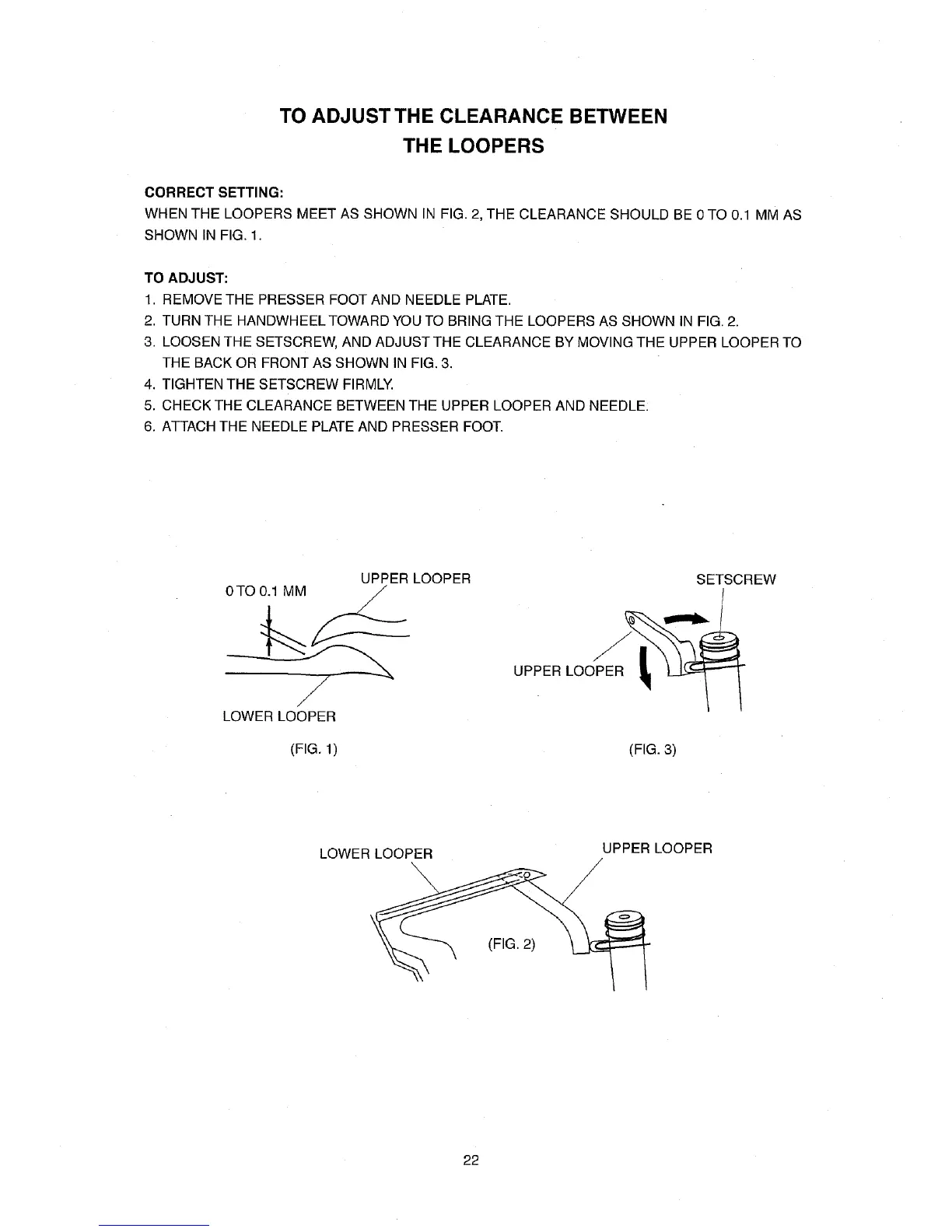 TO ADJUST THE CLEARANCE BETWEEN THE LOOPERS

CORRECT SETTING:
WHEN THE LOOPERS MEET AS SHOWN IN FIG. 2, THE CLEARANCE SHOULD BE 0 TO 0.1 MM AS SHOWN IN FIG. 1.

TO ADJUST:
1. REMOVE THE PRESSER FOOT AND NEEDLE PLATE.
2. TURN THE HANDWHEEL TOWARD YOU TO BRING THE LOOPERS AS SHOWN IN FIG. 2.
3. LOOSEN THE SETSCREW, AND ADJUST THE CLEARANCE BY MOVING THE UPPER LOOPER TO THE BACK OR FRONT AS SHOWN IN FIG. 3.
4. TIGHTEN THE SETSCREW FIRMLY.
5. CHECK THE CLEARANCE BETWEEN THE UPPER LOOPER AND NEEDLE.
6. ATTACH THE NEEDLE PLATE AND PRESSER FOOT.

0 TO 0.1 MM
UPPER LOOPER
LOWER LOOPER
(FIG. 1)

SETSCREW
UPPER LOOPER
(FIG. 3)

LOWER LOOPER
UPPER LOOPER
(FIG. 2)

22